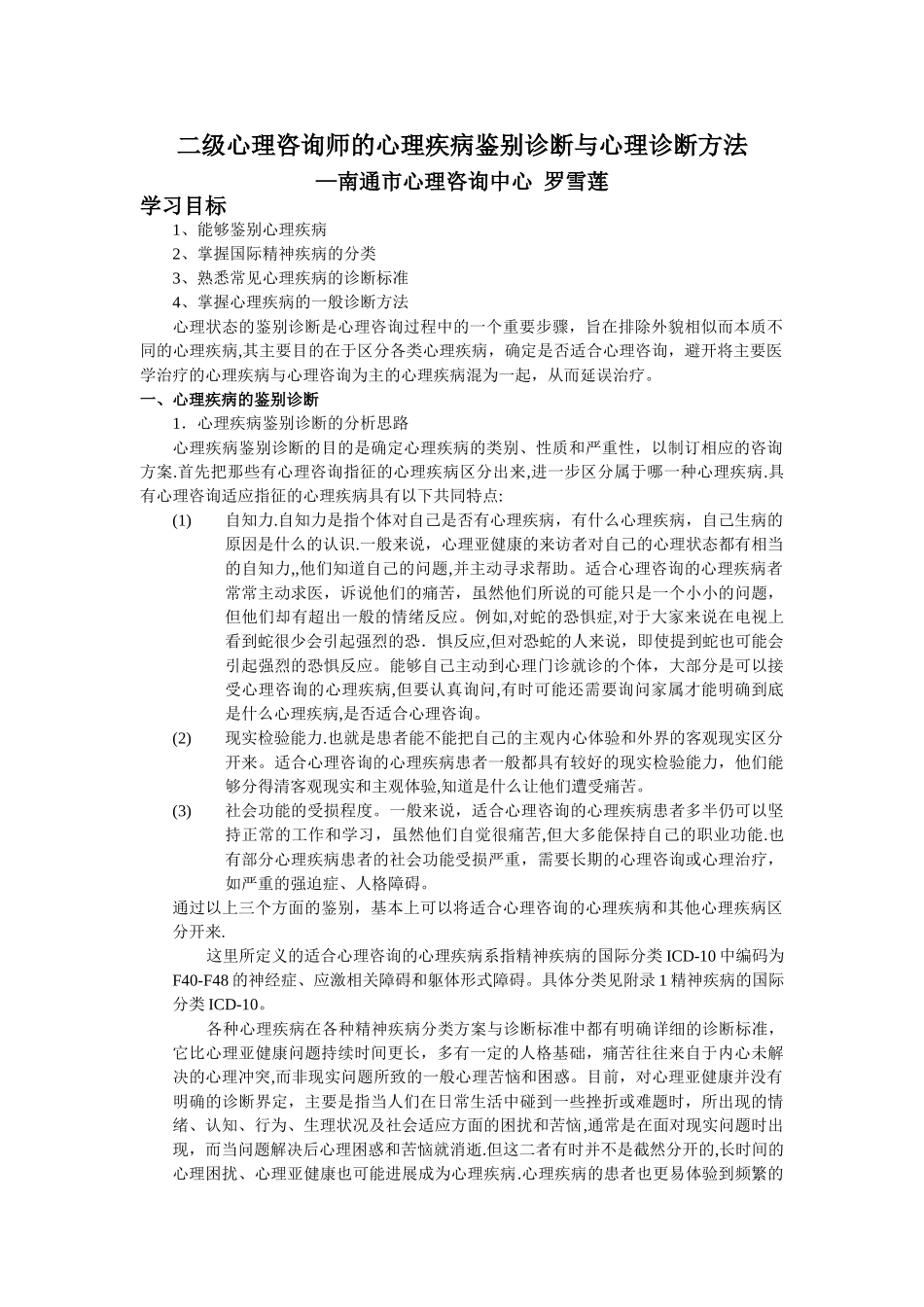 二级心理咨询师的心理疾病鉴别诊断与心理诊断方法
—南通市心理咨询中心 罗雪莲

学习目标

1、能够鉴别心理疾病

2、掌握国际精神疾病的分类

3、熟悉常见心理疾病的诊断标准

4、掌握心理疾病的一般诊断方法

心理状态的鉴别诊断是心理咨询过程中的一个重要步骤，旨在排除外貌相似而本质不同的心理疾病,其主要目的在于区分各类心理疾病，确定是否适合心理咨询，避开将主要医学治疗的心理疾病与心理咨询为主的心理疾病混为一起，从而延误治疗。

一、心理疾病的鉴别诊断

1．心理疾病鉴别诊断的分析思路

心理疾病鉴别诊断的目的是确定心理疾病的类别、性质和严重性，以制订相应的咨询方案.首先把那些有心理咨询指征的心理疾病区分出来,进一步区分属于哪一种心理疾病.具有心理咨询适应指征的心理疾病具有以下共同特点:

(1) 自知力.自知力是指个体对自己是否有心理疾病，有什么心理疾病，自己生病的原因是什么的认识.一般来说，心理亚健康的来访者对自己的心理状态都有相当的自知力,,他们知道自己的问题,并主动寻求帮助。适合心理咨询的心理疾病者常常主动求医，诉说他们的痛苦，虽然他们所说的可能只是一个小小的问题，但他们却有超出一般的情绪反应。例如,对蛇的恐惧症,对于大家来说在电视上看到蛇很少会引起强烈的恐．惧反应,但对恐蛇的人来说，即使提到蛇也可能会引起强烈的恐惧反应。能够自己主动到心理门诊就诊的个体，大部分是可以接受心理咨询的心理疾病,但要认真询问,有时可能还需要询问家属才能明确到底是什么心理疾病,是否适合心理咨询。

(2) 现实检验能力.也就是患者能不能把自己的主观内心体验和外界的客观现实区分开来。适合心理咨询的心理疾病患者一般都具有较好的现实检验能力，他们能够分得清客观现实和主观体验,知道是什么让他们遭受痛苦。

(3) 社会功能的受损程度。一般来说，适合心理咨询的心理疾病患者多半仍可以坚持正常的工作和学习，虽然他们自觉很痛苦,但大多能保持自己的职业功能.也有部分心理疾病患者的社会功能受损严重，需要长期的心理咨询或心理治疗，如严重的强迫症、人格障碍。

通过以上三个方面的鉴别，基本上可以将适合心理咨询的心理疾病和其他心理疾病区分开来.

这里所定义的适合心理咨询的心理疾病系指精神疾病的国际分类 ICD-10 中编码为 F40-F48 的神经症、应激相关障碍和躯体形式障碍。具体分类见附录 1 精神疾病的国际分类 ICD-10。

各种心理疾病在各种精神疾病分类方案与诊断标准中都有明确详细的诊断标准，它比心理亚健康问题持续时间更长，多有一定的人格基础，痛苦往往来自于内心未解决的心理冲突,而非现实问题所致的一般心理苦恼和困惑。目前，对心理亚健康并没有明确的诊断界定，主要是指当人们在日常生活中碰到一些挫折或难题时，所出现的情绪、认知、行为、生理状况及社会适应方面的困扰和苦恼,通常是在面对现实问题时出现，而当问题解决后心理困惑和苦恼就消逝.但这二者有时并不是截然分开的,长时间的心理困扰、心理亚健康也可能进展成为心理疾病.心理疾病的患者也更易体验到频繁的